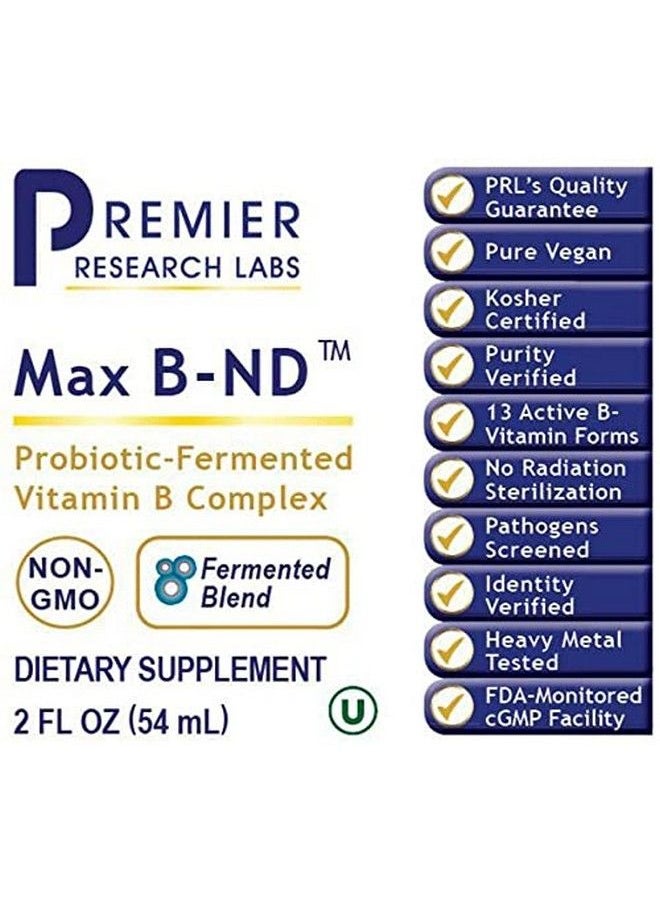 PREMIER
RESEARCH LABS

Max B-ND™

Probiotic-Fermented Vitamin B Complex

NON-GMO

Fermented Blend

DIETARY SUPPLEMENT
2 FL OZ (54 mL)

U

PRL's Quality Guarantee

Pure Vegan

Kosher Certified

Purity Verified

13 Active B-Vitamin Forms

No Radiation Sterilization

Pathogens Screened

Identity Verified

Heavy Metal Tested

FDA-Monitored cGMP Facility